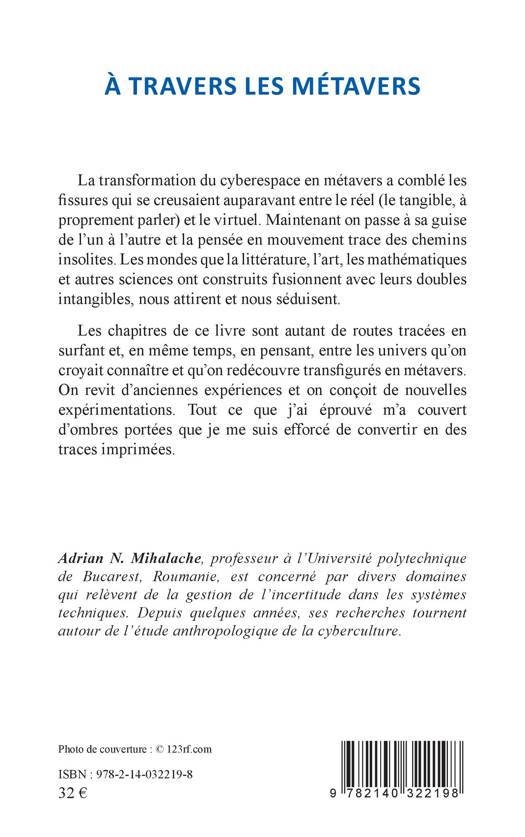 À TRAVERS LES MÉTAVERS

La transformation du cyberespace en métavers a comblé les fissures qui se creusaient auparavant entre le réel (le tangible, à proprement parler) et le virtuel. Maintenant on passe à sa guise de l'un à l'autre et la pensée en mouvement trace des chemins insolites. Les mondes que la littérature, l'art, les mathématiques et autres sciences ont construits fusionnent avec leurs doubles intangibles, nous attirent et nous séduisent.

Les chapitres de ce livre sont autant de routes tracées en surfant et, en même temps, en pensant, entre les univers qu'on croyait connaître et qu'on redécouvre transfigurés en métavers. On revit d'anciennes expériences et on conçoit de nouvelles expérimentations. Tout ce que j'ai éprouvé m'a couvert d'ombres portées que je me suis efforcé de convertir en des traces imprimées.

Adrian N. Mihalache, professeur à l'Université polytechnique de Bucarest, Roumanie, est concerné par divers domaines qui relèvent de la gestion de l'incertitude dans les systèmes techniques. Depuis quelques années, ses recherches tournent autour de l'étude anthropologique de la cyberculture.

Photo de couverture : © 123rf.com

ISBN : 978-2-14-032219-8
32 €

9 782140 322198